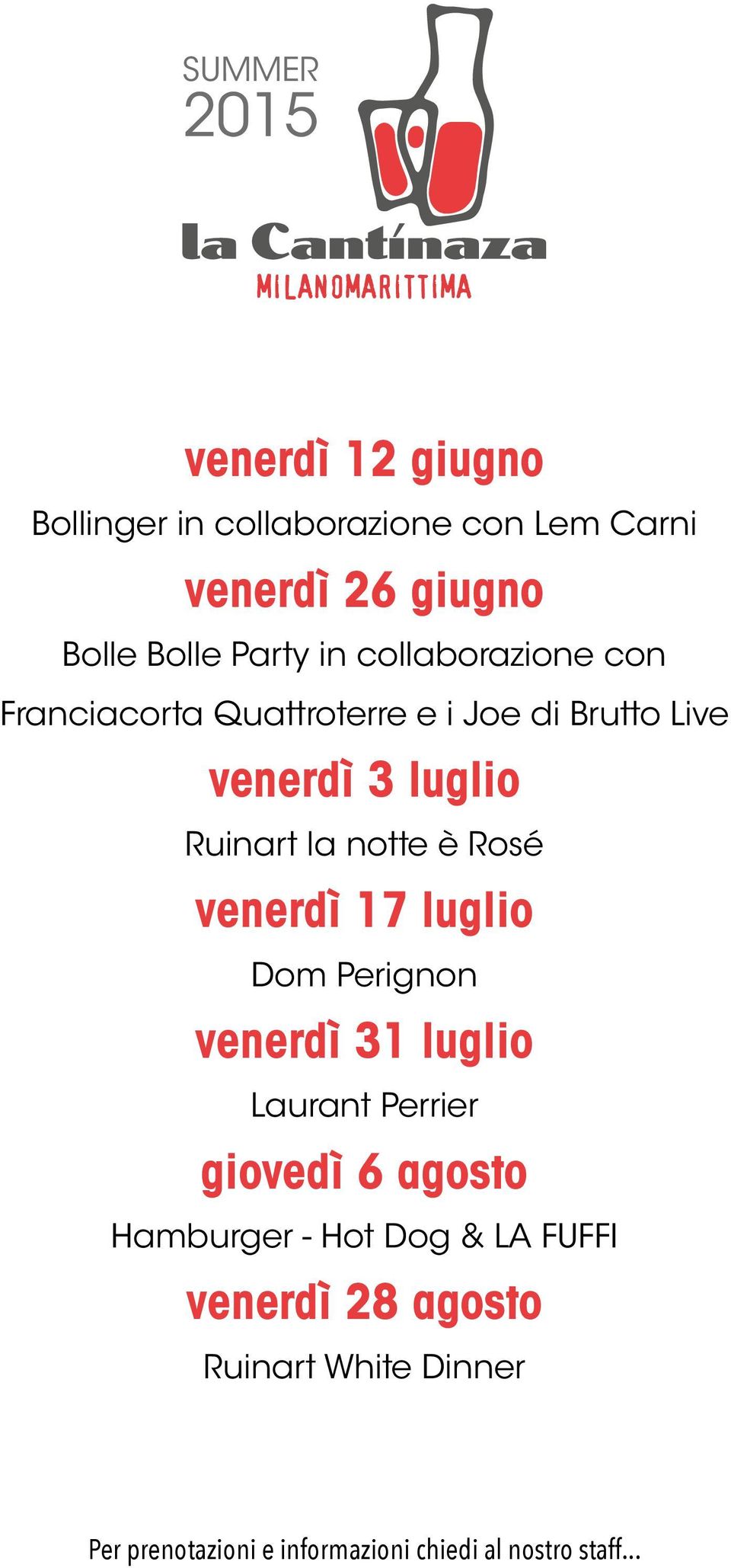 SUMMER 2015

la Cantinaza
MILANOMARITTIMA

venerdì 12 giugno
Bollinger in collaborazione con Lem Carni

venerdì 26 giugno
Bolle Bolle Party in collaborazione con Franciacorta Quattroterre e i Joe di Brutto Live

venerdì 3 luglio
Ruinart la notte è Rosé

venerdì 17 luglio
Dom Perignon

venerdì 31 luglio
Laurant Perrier

giovedì 6 agosto
Hamburger - Hot Dog & LA FUFFI

venerdì 28 agosto
Ruinart White Dinner

Per prenotazioni e informazioni chiedi al nostro staff...